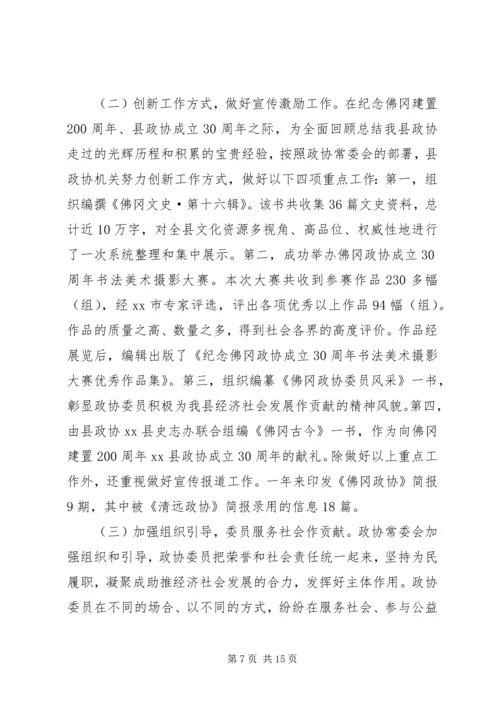 （二）创新工作方式，做好宣传激励工作。在纪念佛冈建置200周年、县政协成立30周年之际，为全面回顾总结我县政协走过的光辉历程和积累的宝贵经验，按照政协常委会的部署，县政协机关努力创新工作方式，做好以下四项重点工作：第一，组织编撰《佛冈文史·第十六辑》。该书共收集36篇文史资料，总计近10万字，对全县文化资源多视角、高品位、权威性地进行了一次系统整理和集中展示。第二，成功举办佛冈政协成立30周年书法美术摄影大赛。本次大赛共收到参赛作品230多幅（组），经xx市专家评选，评出各项优秀以上作品94幅（组）。作品的质量之高、数量之多，得到社会各界的高度评价。作品经展览后，编辑出版了《纪念佛冈政协成立30周年书法美术摄影大赛优秀作品集》。第三，组织编纂《佛冈政协委员风采》一书，彰显政协委员积极为我县经济社会发展作贡献的精神风貌。第四，由县政协xx县史志办联合组编《佛冈古今》一书，作为向佛冈建置200周年xx县政协成立30周年的献礼。除做好以上重点工作外，还重视做好宣传报道工作。一年来印发《佛冈政协》简报9期，其中被《清远政协》简报录用的信息18篇。

（三）加强组织引导，委员服务社会作贡献。政协常委会加强组织和引导，政协委员把荣誉和社会责任统一起来，坚持为民履职，凝聚成助推经济社会发展的合力，发挥好主体作用。政协委员在不同的场合、以不同的方式，纷纷在服务社会、参与公益

第7页 共15页